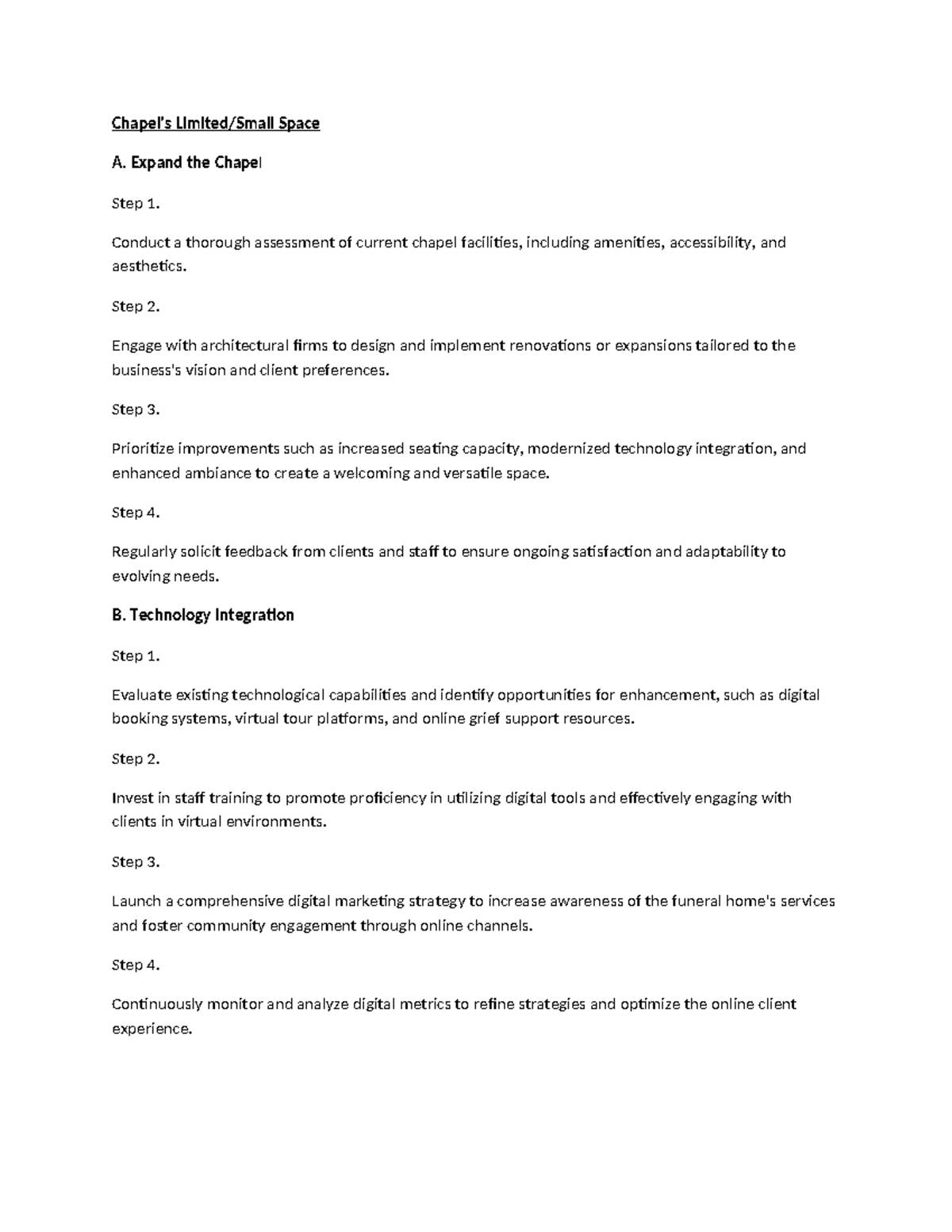 Chapel's Limited/Small Space

A. Expand the Chapel

Step 1.

Conduct a thorough assessment of current chapel facilities, including amenities, accessibility, and aesthetics.

Step 2.

Engage with architectural firms to design and implement renovations or expansions tailored to the business's vision and client preferences.

Step 3.

Prioritize improvements such as increased seating capacity, modernized technology integration, and enhanced ambiance to create a welcoming and versatile space.

Step 4.

Regularly solicit feedback from clients and staff to ensure ongoing satisfaction and adaptability to evolving needs.

B. Technology Integration

Step 1.

Evaluate existing technological capabilities and identify opportunities for enhancement, such as digital booking systems, virtual tour platforms, and online grief support resources.

Step 2.

Invest in staff training to promote proficiency in utilizing digital tools and effectively engaging with clients in virtual environments.

Step 3.

Launch a comprehensive digital marketing strategy to increase awareness of the funeral home's services and foster community engagement through online channels.

Step 4.

Continuously monitor and analyze digital metrics to refine strategies and optimize the online client experience.